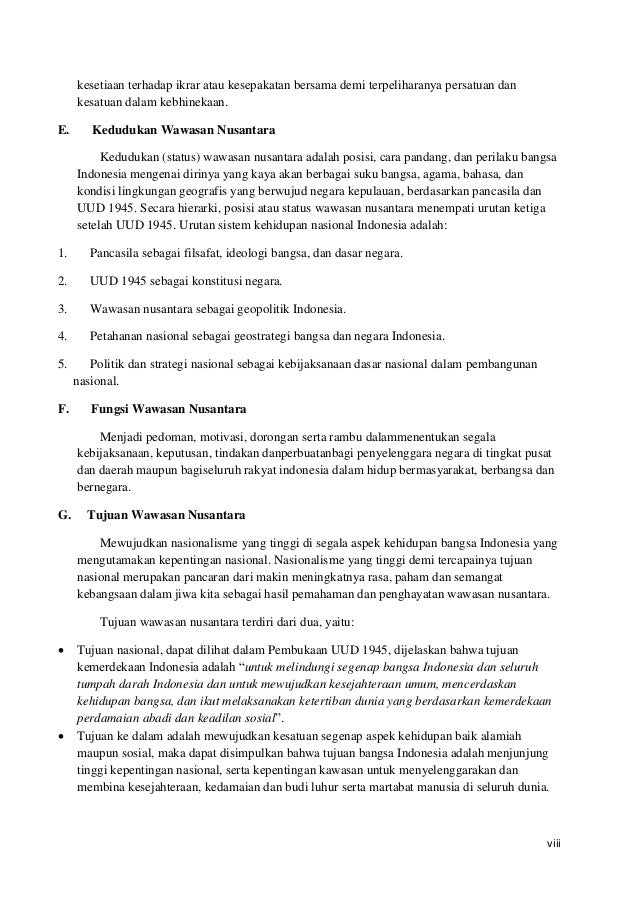 kesetiaan terhadap ikrar atau kesepakatan bersama demi terpeliharanya persatuan dan kesatuan dalam kebhinekaan.

E. Kedudukan Wawasan Nusantara

Kedudukan (status) wawasan nusantara adalah posisi, cara pandang, dan perilaku bangsa Indonesia mengenai dirinya yang kaya akan berbagai suku bangsa, agama, bahasa, dan kondisi lingkungan geografis yang berwujud negara kepulauan, berdasarkan pancasila dan UUD 1945. Secara hierarki, posisi atau status wawasan nusantara menempati urutan ketiga setelah UUD 1945. Urutan sistem kehidupan nasional Indonesia adalah:

1. Pancasila sebagai filsafat, ideologi bangsa, dan dasar negara.

2. UUD 1945 sebagai konstitusi negara.

3. Wawasan nusantara sebagai geopolitik Indonesia.

4. Petahanan nasional sebagai geostrategi bangsa dan negara Indonesia.

5. Politik dan strategi nasional sebagai kebijaksanaan dasar nasional dalam pembangunan nasional.

F. Fungsi Wawasan Nusantara

Menjadi pedoman, motivasi, dorongan serta rambu dalammenentukan segala kebijaksanaan, keputusan, tindakan danperbuatanbagi penyelenggara negara di tingkat pusat dan daerah maupun bagiseluruh rakyat indonesia dalam hidup bermasyarakat, berbangsa dan bernegara.

G. Tujuan Wawasan Nusantara

Mewujudkan nasionalisme yang tinggi di segala aspek kehidupan bangsa Indonesia yang mengutamakan kepentingan nasional. Nasionalisme yang tinggi demi tercapainya tujuan nasional merupakan pancaran dari makin meningkatnya rasa, paham dan semangat kebangsaan dalam jiwa kita sebagai hasil pemahaman dan penghayatan wawasan nusantara.

Tujuan wawasan nusantara terdiri dari dua, yaitu:

• Tujuan nasional, dapat dilihat dalam Pembukaan UUD 1945, dijelaskan bahwa tujuan kemerdekaan Indonesia adalah "untuk melindungi segenap bangsa Indonesia dan seluruh tumpah darah Indonesia dan untuk mewujudkan kesejahteraan umum, mencerdaskan kehidupan bangsa, dan ikut melaksanakan ketertiban dunia yang berdasarkan kemerdekaan perdamaian abadi dan keadilan sosial".
• Tujuan ke dalam adalah mewujudkan kesatuan segenap aspek kehidupan baik alamiah maupun sosial, maka dapat disimpulkan bahwa tujuan bangsa Indonesia adalah menjunjung tinggi kepentingan nasional, serta kepentingan kawasan untuk menyelenggarakan dan membina kesejahteraan, kedamaian dan budi luhur serta martabat manusia di seluruh dunia.

viii